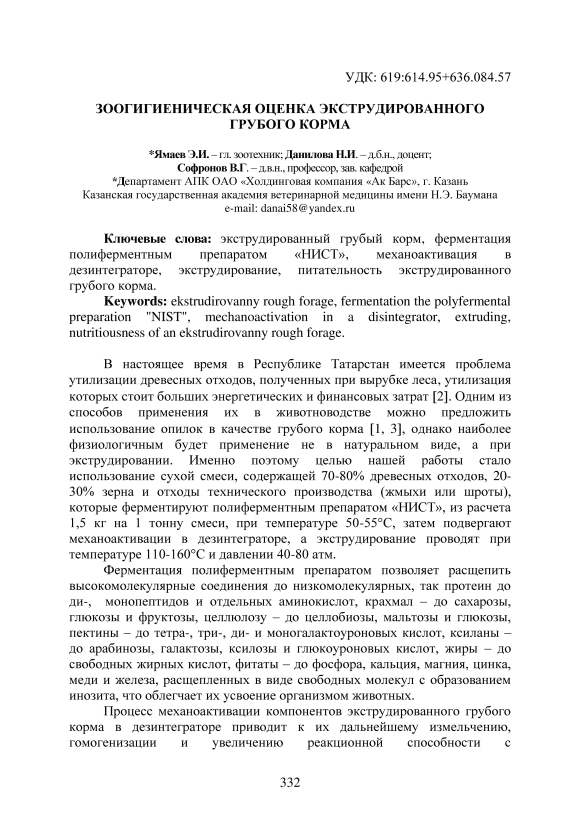 УДК: 619:614.95+636.084.57

ЗООГИГИЕНИЧЕСКАЯ ОЦЕНКА ЭКСТРУДИРОВАННОГО ГРУБОГО КОРМА

*Ямаев Э.И. – гл. зоотехник; Данилова Н.И. – д.б.н., доцент; Софронов В.Г. – д.в.н., профессор, зав. кафедрой
*Департамент АПК ОАО «Холдинговая компания «Ак Барс», г. Казань
Казанская государственная академия ветеринарной медицины имени Н.Э. Баумана
e-mail: danai58@yandex.ru

Ключевые слова: экструдированный грубый корм, ферментация полиферментным препаратом «НИСТ», механоактивация в дезинтеграторе, экструдирование, питательность экструдированного грубого корма.

Keywords: ekstrudirovanny rough forage, fermentation the polyfermental preparation "NIST", mechanoactivation in a disintegrator, extruding, nutritiousness of an ekstrudirovanny rough forage.

В настоящее время в Республике Татарстан имеется проблема утилизации древесных отходов, полученных при вырубке леса, утилизация которых стоит больших энергетических и финансовых затрат [2]. Одним из способов применения их в животноводстве можно предложить использование опилок в качестве грубого корма [1, 3], однако наиболее физиологичным будет применение не в натуральном виде, а при экструдировании. Именно поэтому целью нашей работы стало использование сухой смеси, содержащей 70-80% древесных отходов, 20-30% зерна и отходы технического производства (жмыхи или шроты), которые ферментируют полиферментным препаратом «НИСТ», из расчета 1,5 кг на 1 тонну смеси, при температуре 50-55°С, затем подвергают механоактивации в дезинтеграторе, а экструдирование проводят при температуре 110-160°С и давлении 40-80 атм.

Ферментация полиферментным препаратом позволяет расщепить высокомолекулярные соединения до низкомолекулярных, так протеин до ди-, монопептидов и отдельных аминокислот, крахмал – до сахарозы, глюкозы и фруктозы, целлюлозу – до целлобиозы, мальтозы и глюкозы, пектины – до тетра-, три-, ди- и моногалактоуроновых кислот, ксиланы – до арабинозы, галактозы, ксилозы и глюкоуроновых кислот, жиры – до свободных жирных кислот, фитаты – до фосфора, кальция, магния, цинка, меди и железа, расщепленных в виде свободных молекул с образованием инозита, что облегчает их усвоение организмом животных.

Процесс механоактивации компонентов экструдированного грубого корма в дезинтеграторе приводит к их дальнейшему измельчению, гомогенизации и увеличению реакционной способности с

332